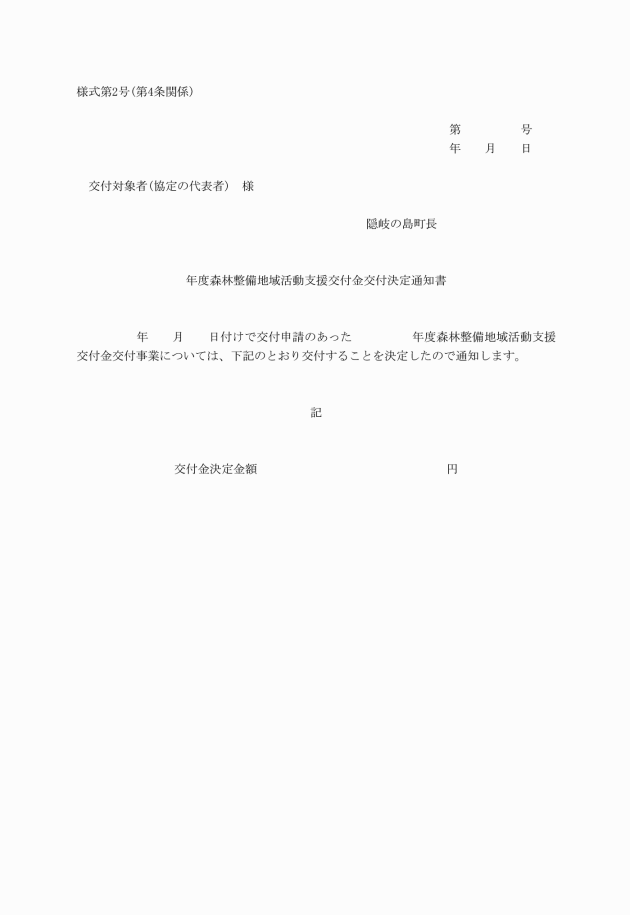 様式第2号(第4条関係)

第　　　　号
年　　月　　日

交付対象者(協定の代表者)　様

隠岐の島町長

年度森林整備地域活動支援交付金交付決定通知書

年　　月　　日付けで交付申請のあった　　　　年度森林整備地域活動支援交付金交付事業については、下記のとおり交付することを決定したので通知します。

記

交付金決定金額　　　　　　　　　　円